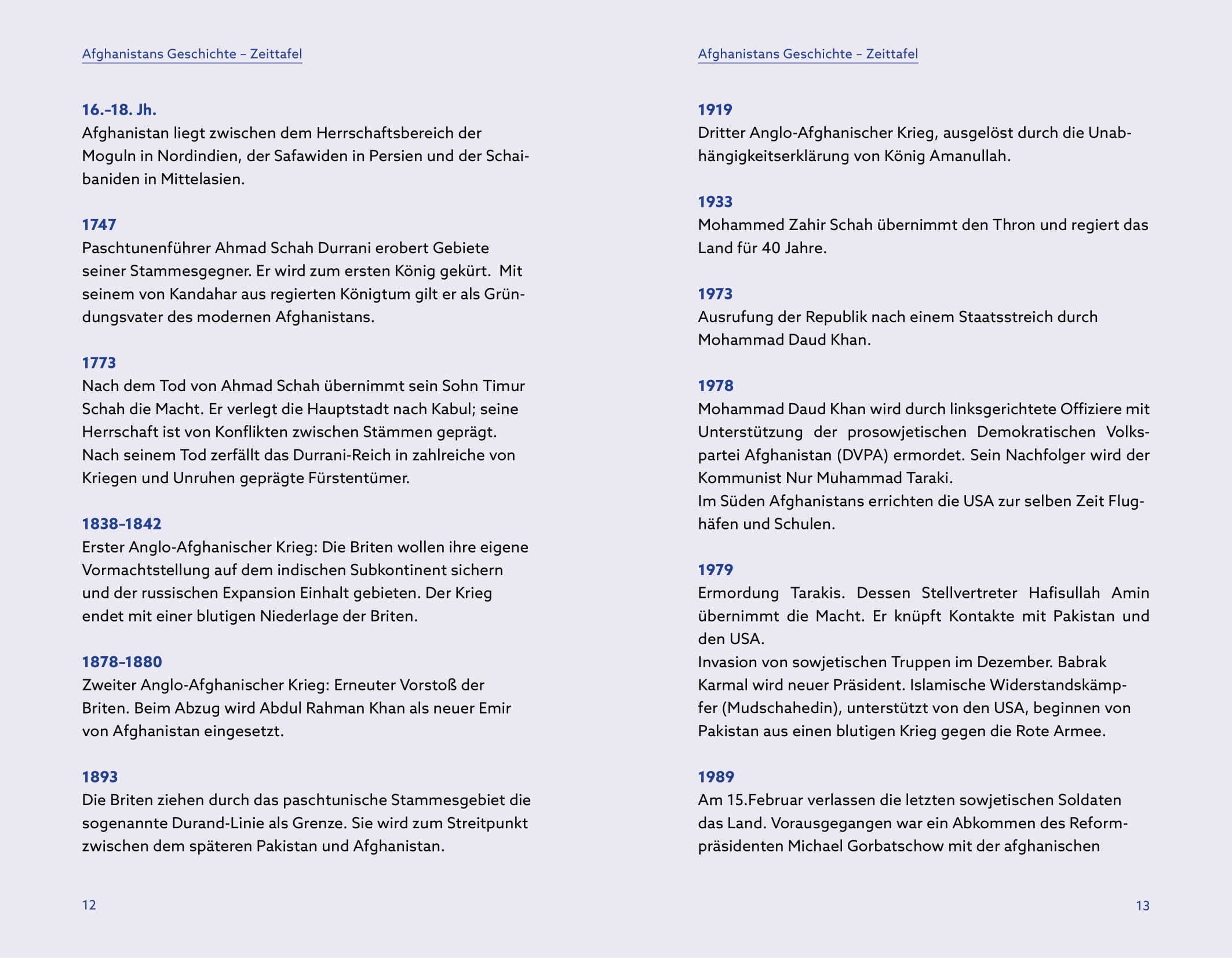 Afghanistans Geschichte – Zeittafel

16.–18. Jh.
Afghanistan liegt zwischen dem Herrschaftsbereich der Moguln in Nordindien, der Safawiden in Persien und der Schaibaniden in Mittelasien.

1747
Paschtunenführer Ahmad Schah Durrani erobert Gebiete seiner Stammesgegner. Er wird zum ersten König gekürt. Mit seinem von Kandahar aus regierten Königtum gilt er als Gründungsvater des modernen Afghanistans.

1773
Nach dem Tod von Ahmad Schah übernimmt sein Sohn Timur Schah die Macht. Er verlegt die Hauptstadt nach Kabul; seine Herrschaft ist von Konflikten zwischen Stämmen geprägt. Nach seinem Tod zerfällt das Durrani-Reich in zahlreiche von Kriegen und Unruhen geprägte Fürstentümer.

1838–1842
Erster Anglo-Afghanischer Krieg: Die Briten wollen ihre eigene Vormachtstellung auf dem indischen Subkontinent sichern und der russischen Expansion Einhalt gebieten. Der Krieg endet mit einer blutigen Niederlage der Briten.

1878–1880
Zweiter Anglo-Afghanischer Krieg: Erneuter Vorstoß der Briten. Beim Abzug wird Abdul Rahman Khan als neuer Emir von Afghanistan eingesetzt.

1893
Die Briten ziehen durch das paschtunische Stammesgebiet die sogenannte Durand-Linie als Grenze. Sie wird zum Streitpunkt zwischen dem späteren Pakistan und Afghanistan.

12

Afghanistans Geschichte – Zeittafel

1919
Dritter Anglo-Afghanischer Krieg, ausgelöst durch die Unabhängigkeitserklärung von König Amanullah.

1933
Mohammed Zahir Schah übernimmt den Thron und regiert das Land für 40 Jahre.

1973
Ausrufung der Republik nach einem Staatsstreich durch Mohammad Daud Khan.

1978
Mohammad Daud Khan wird durch linksgerichtete Offiziere mit Unterstützung der prosowjetischen Demokratischen Volkspartei Afghanistan (DVPA) ermordet. Sein Nachfolger wird der Kommunist Nur Muhammad Taraki.
Im Süden Afghanistans errichten die USA zur selben Zeit Flughäfen und Schulen.

1979
Ermordung Tarakis. Dessen Stellvertreter Hafisullah Amin übernimmt die Macht. Er knüpft Kontakte mit Pakistan und den USA.
Invasion von sowjetischen Truppen im Dezember. Babrak Karmal wird neuer Präsident. Islamische Widerstandskämpfer (Mudschahedin), unterstützt von den USA, beginnen von Pakistan aus einen blutigen Krieg gegen die Rote Armee.

1989
Am 15.Februar verlassen die letzten sowjetischen Soldaten das Land. Vorausgegangen war ein Abkommen des Reformpräsidenten Michael Gorbatschow mit der afghanischen

13